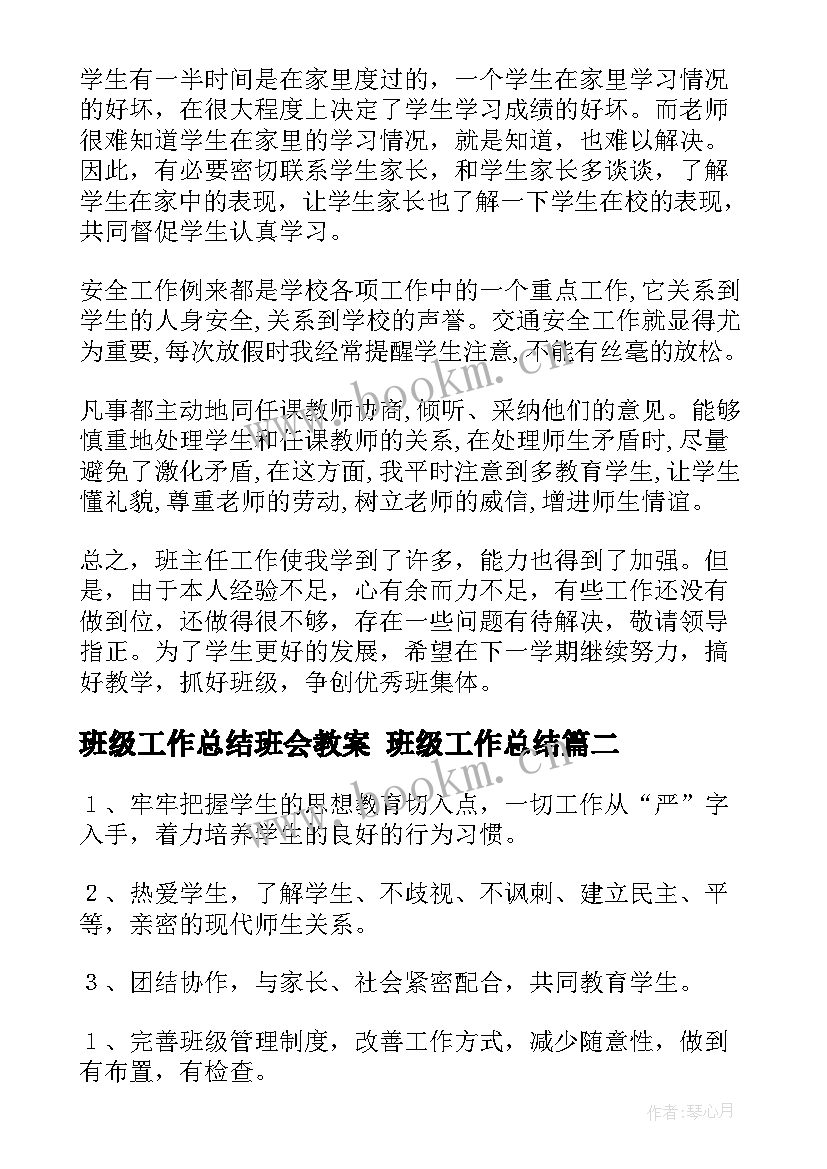 学生有一半时间是在家里度过的，一个学生在家里学习情况的好坏，在很大程度上决定了学生学习成绩的好坏。而老师很难知道学生在家里的学习情况，就是知道，也难以解决。因此，有必要密切联系学生家长，和学生家长多谈谈，了解学生在家中的表现，让学生家长也了解一下学生在校的表现，共同督促学生认真学习。

安全工作例来都是学校各项工作中的一个重点工作,它关系到学生的人身安全,关系到学校的声誉。交通安全工作就显得尤为重要,每次放假时我经常提醒学生注意,不能有丝毫的放松。

凡事都主动地同任课教师协商,倾听、采纳他们的意见。能够慎重地处理学生和任课教师的关系,在处理师生矛盾时,尽量避免了激化矛盾,在这方面,我平时注意到多教育学生,让学生懂礼貌,尊重老师的劳动,树立老师的威信,增进师生情谊。

总之，班主任工作使我学到了许多，能力也得到了加强。但是，由于本人经验不足，心有余而力不足，有些工作还没有做到位，还做得很不够，存在一些问题有待解决，敬请领导指正。为了学生更好的发展，希望在下一学期继续努力，搞好教学，抓好班级，争创优秀班集体。

班级工作总结班会教案 班级工作总结篇二

１、牢牢把握学生的思想教育切入点，一切工作从“严”字入手，着力培养学生的良好的行为习惯。

２、热爱学生，了解学生、不歧视、不讽刺、建立民主、平等，亲密的现代师生关系。

３、团结协作，与家长、社会紧密配合，共同教育学生。

１、完善班级管理制度，改善工作方式，减少随意性，做到有布置，有检查。

www.bookm.cn

作者:琴心月